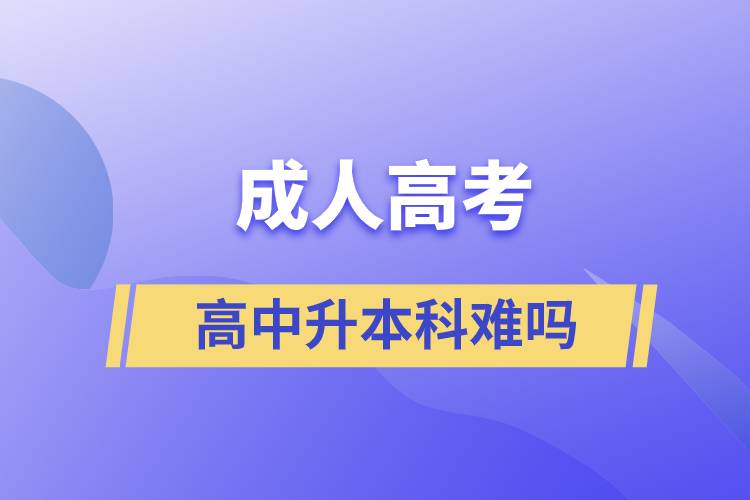 成人高考

高中升本科难吗